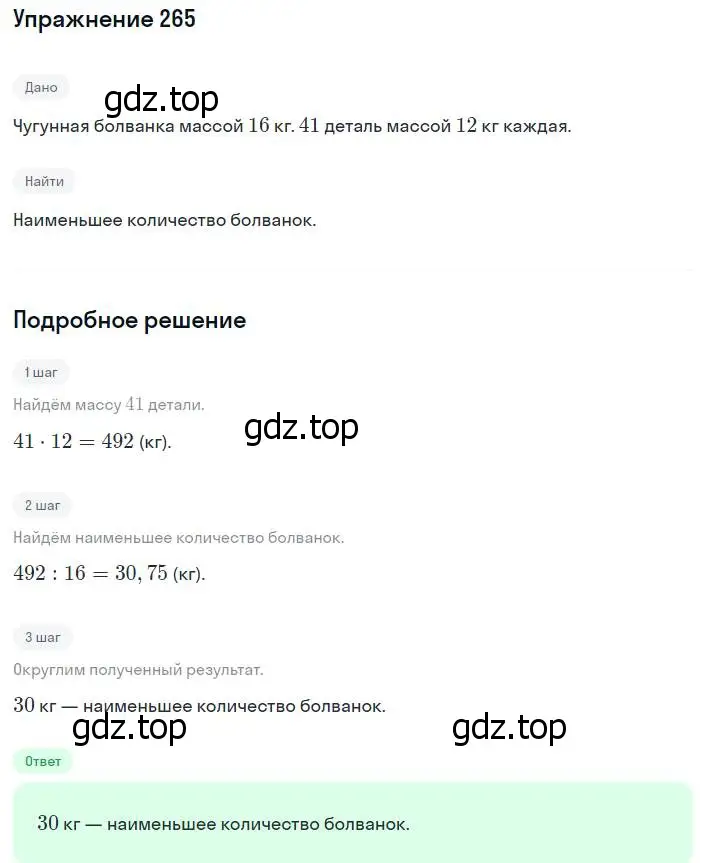 Упражнение 265

Дано

gdz.top

Чугунная болванка массой $16$ кг. $41$ деталь массой $12$ кг каждая.

Найти

Наименьшее количество болванок.

Подробное решение

1 шаг

Найдём массу $41$ детали.

gdz.top

$41 \cdot 12 = 492$ (кг).

2 шаг

Найдём наименьшее количество болванок.

$492 : 16 = 30,75$ (кг).

3 шаг

Округлим полученный результат.

$30$ кг — наименьшее количество болванок.

gdz.top

gdz.top

Ответ

$30$ кг — наименьшее количество болванок.